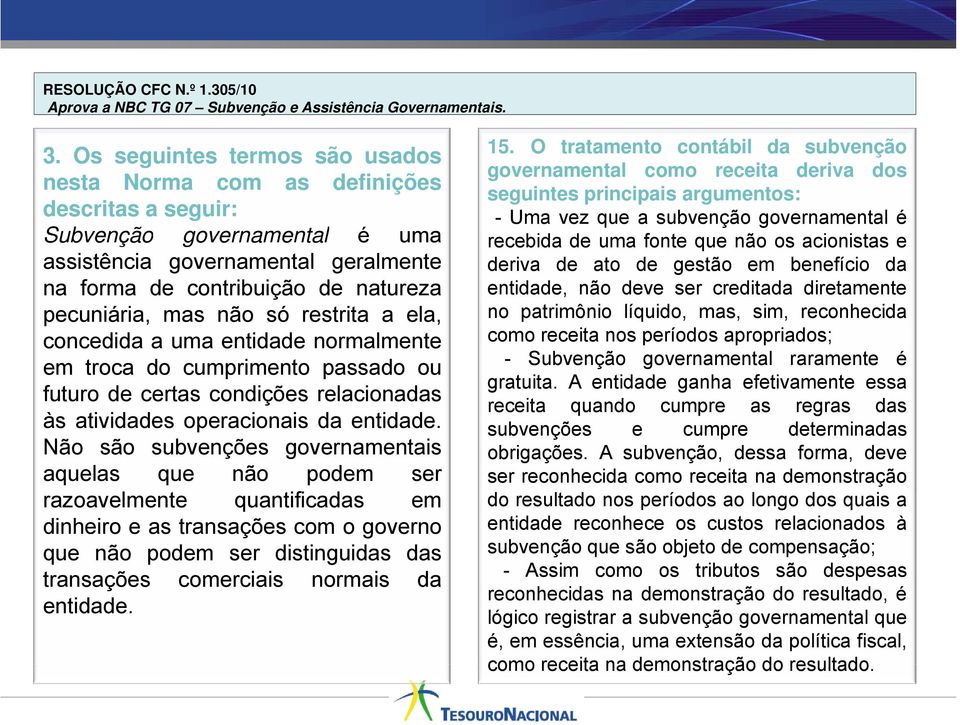 RESOLUÇÃO CFC N.º 1.305/10
Aprova a NBC TG 07 – Subvenção e Assistência Governamentais.

3. Os seguintes termos são usados nesta Norma com as definições descritas a seguir:
Subvenção governamental é uma assistência governamental geralmente na forma de contribuição de natureza pecuniária, mas não só restrita a ela, concedida a uma entidade normalmente em troca do cumprimento passado ou futuro de certas condições relacionadas às atividades operacionais da entidade. Não são subvenções governamentais aquelas que não podem ser razoavelmente quantificadas em dinheiro e as transações com o governo que não podem ser distinguidas das transações comerciais normais da entidade.

15. O tratamento contábil da subvenção governamental como receita deriva dos seguintes principais argumentos:
- Uma vez que a subvenção governamental é recebida de uma fonte que não os acionistas e deriva de ato de gestão em benefício da entidade, não deve ser creditada diretamente no patrimônio líquido, mas, sim, reconhecida como receita nos períodos apropriados;
- Subvenção governamental raramente é gratuita. A entidade ganha efetivamente essa receita quando cumpre as regras das subvenções e cumpre determinadas obrigações. A subvenção, dessa forma, deve ser reconhecida como receita na demonstração do resultado nos períodos ao longo dos quais a entidade reconhece os custos relacionados à subvenção que são objeto de compensação;
- Assim como os tributos são despesas reconhecidas na demonstração do resultado, é lógico registrar a subvenção governamental que é, em essência, uma extensão da política fiscal, como receita na demonstração do resultado.

TESOURONACIONAL